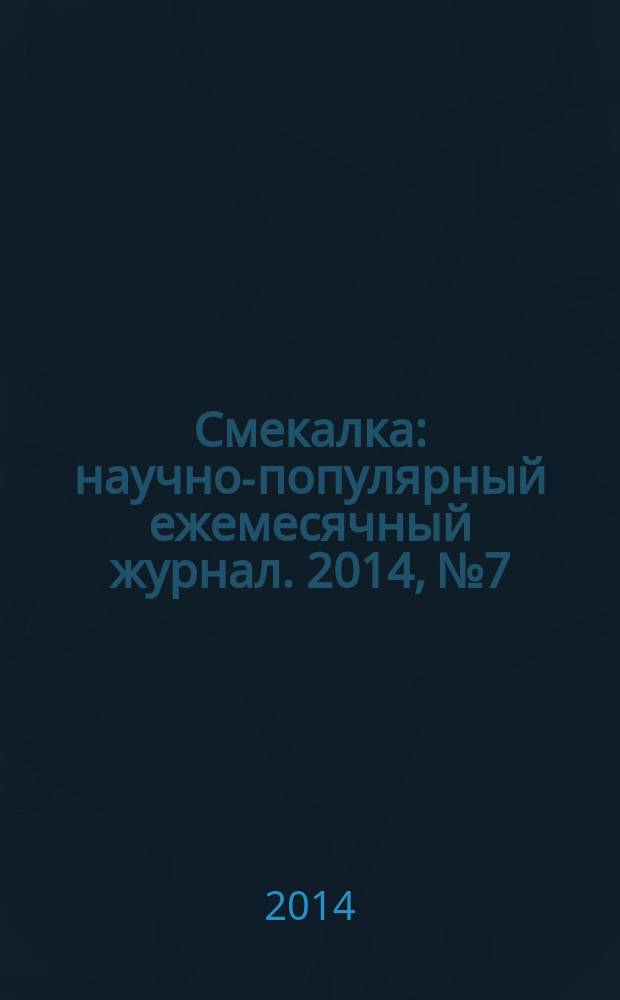 Смекалка: научно-популярный ежемесячный журнал. 2014, №7

2014